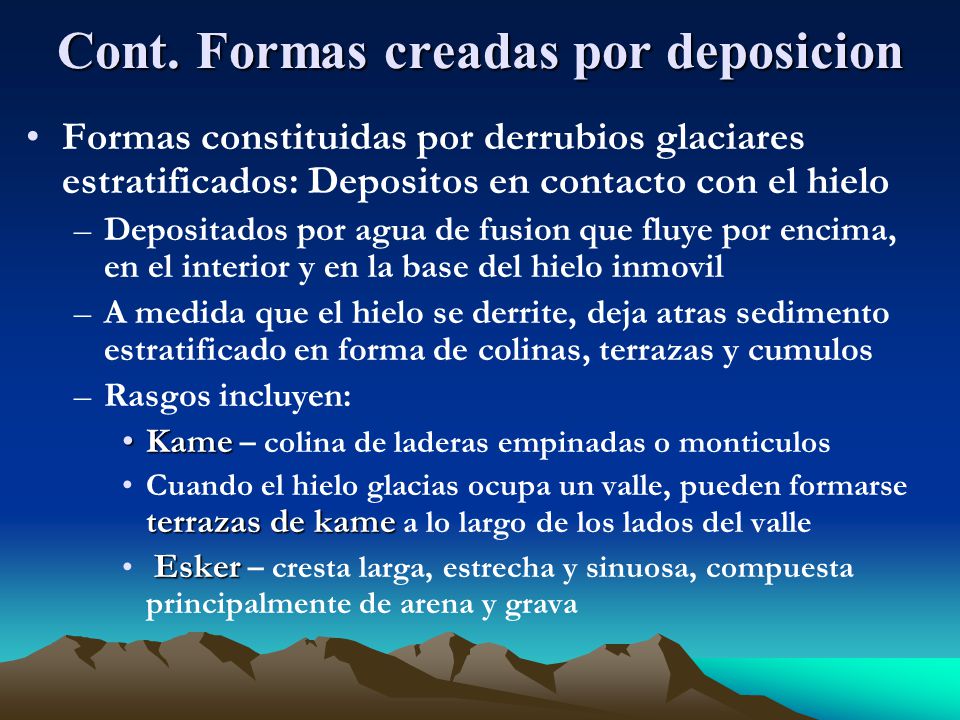 Cont. Formas creadas por deposicion

• Formas constituidas por derrubios glaciares estratificados: Depositos en contacto con el hielo
– Depositados por agua de fusion que fluye por encima, en el interior y en la base del hielo inmovil
– A medida que el hielo se derrite, deja atras sedimento estratificado en forma de colinas, terrazas y cumulos
– Rasgos incluyen:
• Kame – colina de laderas empinadas o monticulos
• Cuando el hielo glacias ocupa un valle, pueden formarse terrazas de kame a lo largo de los lados del valle
• Esker – cresta larga, estrecha y sinuosa, compuesta principalmente de arena y grava